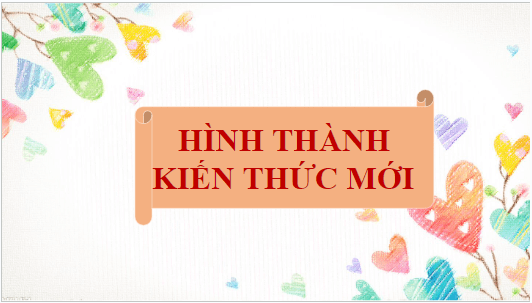 HÌNH THÀNH
KIẾN THỨC MỚI